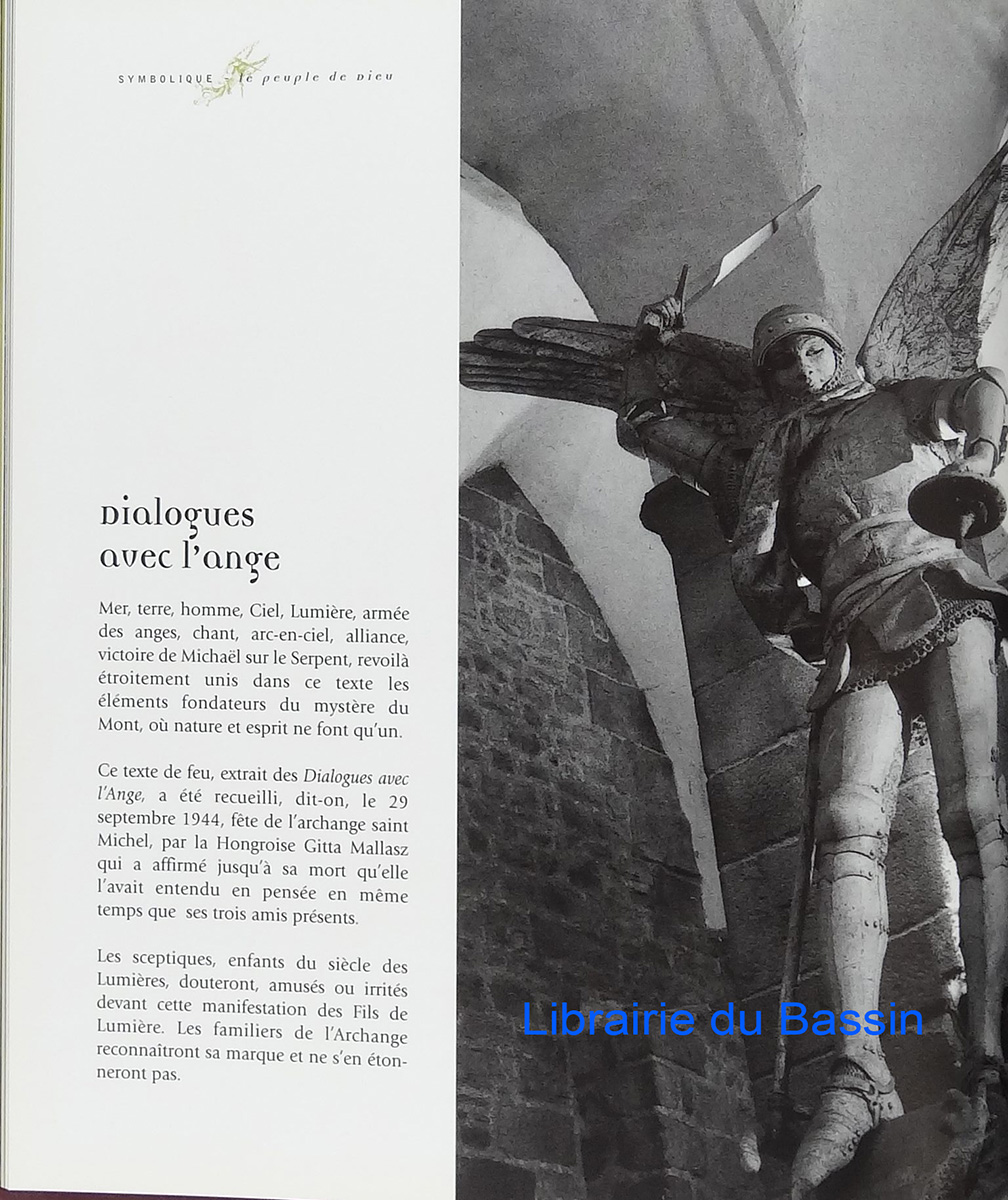 SYMBOLIQUE - le peuple de Dieu

Dialogues
avec l'ange

Mer, terre, homme, Ciel, Lumière, armée des anges, chant, arc-en-ciel, alliance, victoire de Michaël sur le Serpent, revoilà étroitement unis dans ce texte les éléments fondateurs du mystère du Mont, où nature et esprit ne font qu'un.

Ce texte de feu, extrait des Dialogues avec l'Ange, a été recueilli, dit-on, le 29 septembre 1944, fête de l'archange saint Michel, par la Hongroise Gitta Mallasz qui a affirmé jusqu'à sa mort qu'elle l'avait entendu en pensée en même temps que ses trois amis présents.

Les sceptiques, enfants du siècle des Lumières, douteront, amusés ou irrités devant cette manifestation des Fils de Lumière. Les familiers de l'Archange reconnaîtront sa marque et ne s'en étonneront pas.

Librairie du Bassin